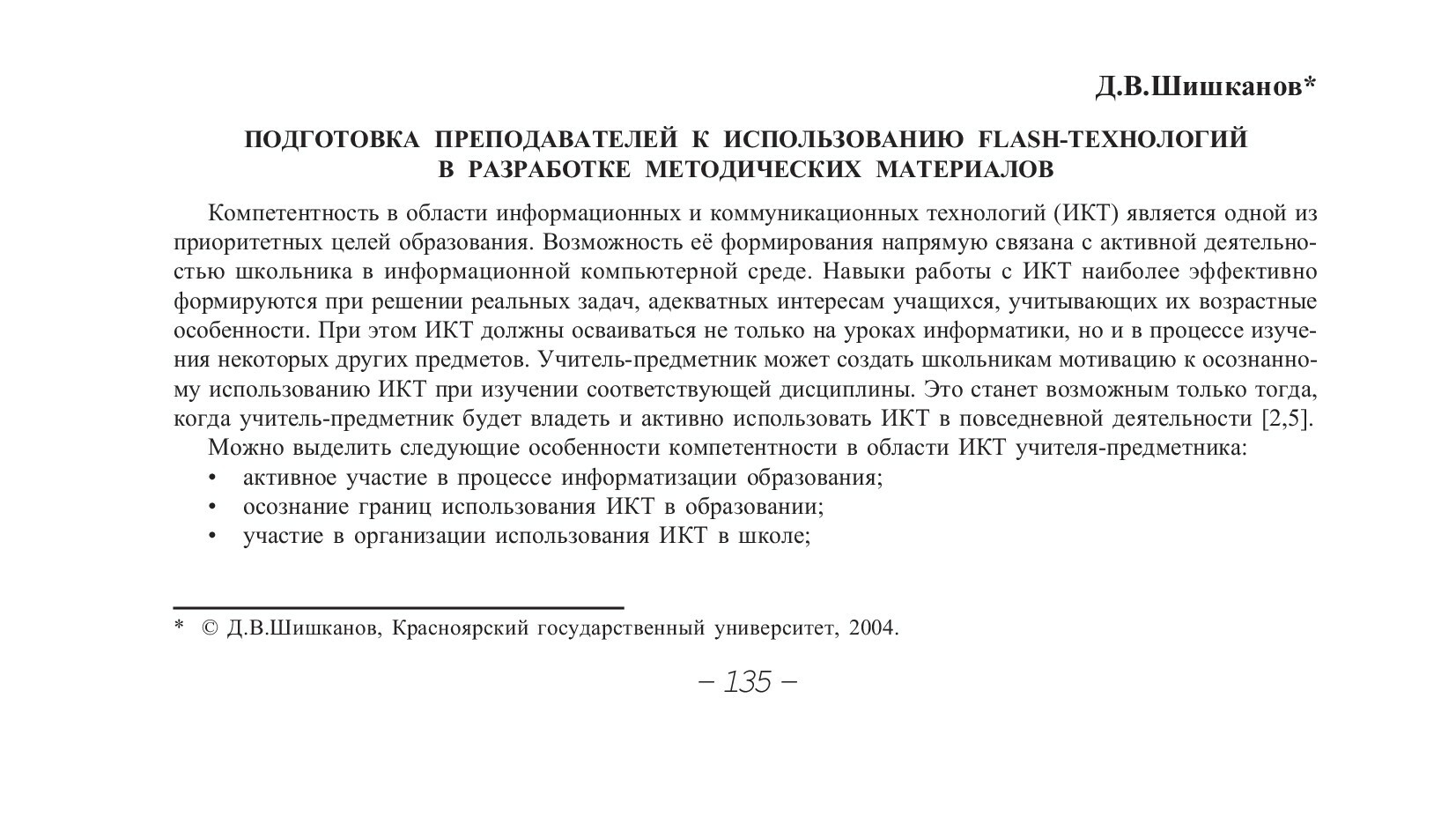 Д.В.Шишканов*

ПОДГОТОВКА ПРЕПОДАВАТЕЛЕЙ К ИСПОЛЬЗОВАНИЮ FLASH-ТЕХНОЛОГИЙ В РАЗРАБОТКЕ МЕТОДИЧЕСКИХ МАТЕРИАЛОВ

Компетентность в области информационных и коммуникационных технологий (ИКТ) является одной из приоритетных целей образования. Возможность её формирования напрямую связана с активной деятельностью школьника в информационной компьютерной среде. Навыки работы с ИКТ наиболее эффективно формируются при решении реальных задач, адекватных интересам учащихся, учитывающих их возрастные особенности. При этом ИКТ должны осваиваться не только на уроках информатики, но и в процессе изучения некоторых других предметов. Учитель-предметник может создать школьникам мотивацию к осознанному использованию ИКТ при изучении соответствующей дисциплины. Это станет возможным только тогда, когда учитель-предметник будет владеть и активно использовать ИКТ в повседневной деятельности [2,5].

Можно выделить следующие особенности компетентности в области ИКТ учителя-предметника:
• активное участие в процессе информатизации образования;
• осознание границ использования ИКТ в образовании;
• участие в организации использования ИКТ в школе;

* © Д.В.Шишканов, Красноярский государственный университет, 2004.

– 135 –